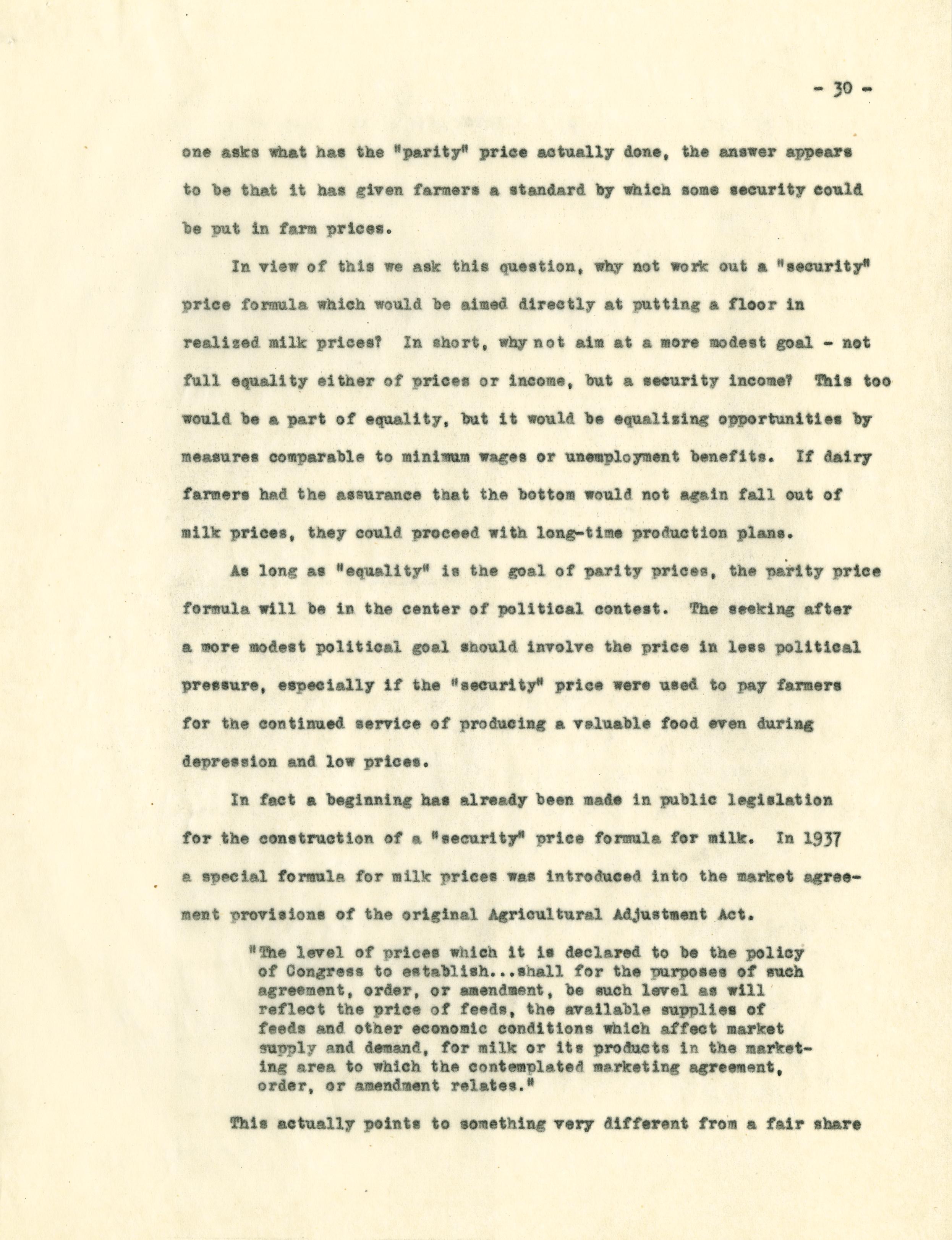 - 30 -

one asks what has the "parity" price actually done, the answer appears to be that it has given farmers a standard by which some security could be put in farm prices.

In view of this we ask this question, why not work out a "security" price formula which would be aimed directly at putting a floor in realized milk prices? In short, why not aim at a more modest goal - not full equality either of prices or income, but a security income? This too would be a part of equality, but it would be equalizing opportunities by measures comparable to minimum wages or unemployment benefits. If dairy farmers had the assurance that the bottom would not again fall out of milk prices, they could proceed with long-time production plans.

As long as "equality" is the goal of parity prices, the parity price formula will be in the center of political contest. The seeking after a more modest political goal should involve the price in less political pressure, especially if the "security" price were used to pay farmers for the continued service of producing a valuable food even during depression and low prices.

In fact a beginning has already been made in public legislation for the construction of a "security" price formula for milk. In 1937 a special formula for milk prices was introduced into the market agreement provisions of the original Agricultural Adjustment Act.

"The level of prices which it is declared to be the policy of Congress to establish...shall for the purposes of such agreement, order, or amendment, be such level as will reflect the price of feeds, the available supplies of feeds and other economic conditions which affect market supply and demand, for milk or its products in the marketing area to which the contemplated marketing agreement, order, or amendment relates."

This actually points to something very different from a fair share